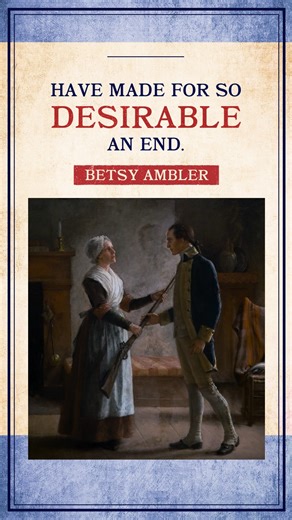 HAVE MADE FOR SO
DESIRABLE
AN END.

BETSY AMBLER